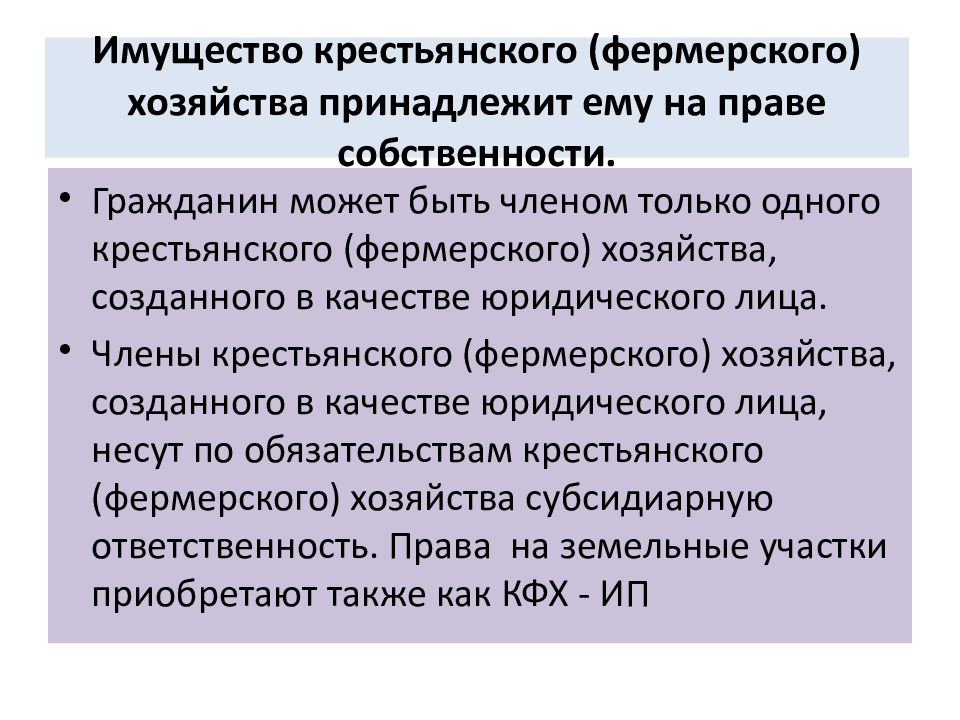 Имущество крестьянского (фермерского) хозяйства принадлежит ему на праве собственности.

• Гражданин может быть членом только одного крестьянского (фермерского) хозяйства, созданного в качестве юридического лица.

• Члены крестьянского (фермерского) хозяйства, созданного в качестве юридического лица, несут по обязательствам крестьянского (фермерского) хозяйства субсидиарную ответственность. Права  на земельные участки приобретают также как КФХ - ИП